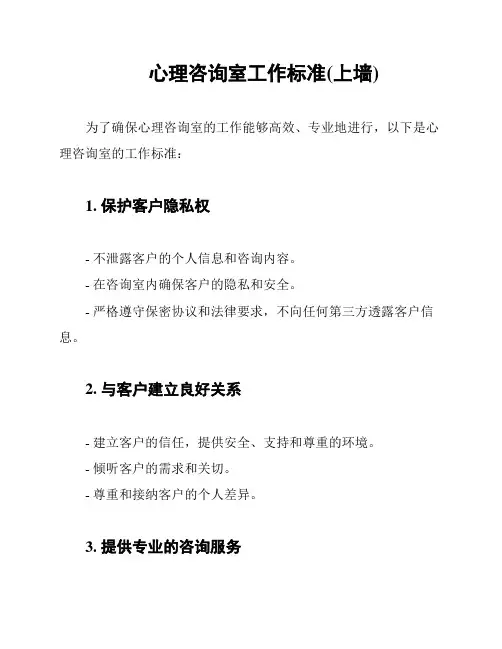 心理咨询室工作标准(上墙)

为了确保心理咨询室的工作能够高效、专业地进行，以下是心理咨询室的工作标准：

1. 保护客户隐私权

- 不泄露客户的个人信息和咨询内容。
- 在咨询室内确保客户的隐私和安全。
- 严格遵守保密协议和法律要求，不向任何第三方透露客户信息。

2. 与客户建立良好关系

- 建立客户的信任，提供安全、支持和尊重的环境。
- 倾听客户的需求和关切。
- 尊重和接纳客户的个人差异。

3. 提供专业的咨询服务